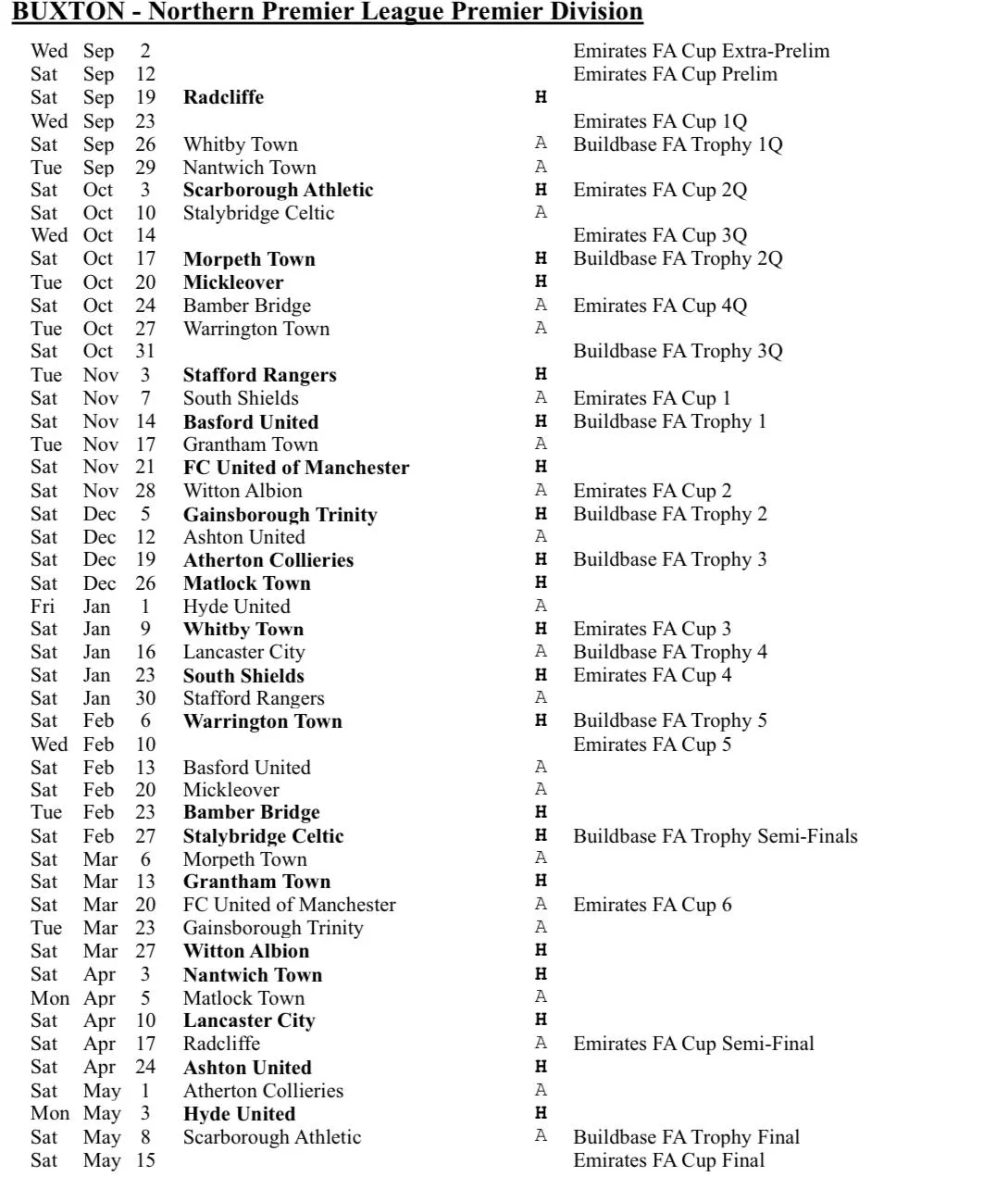 BUXTON - Northern Premier League Premier Division

| | | | | | |
|---|---|---|---|---|---|
| Wed | Sep | 2 | | | Emirates FA Cup Extra-Prelim |
| Sat | Sep | 12 | | | Emirates FA Cup Prelim |
| Sat | Sep | 19 | Radcliffe | H | |
| Wed | Sep | 23 | | | Emirates FA Cup 1Q |
| Sat | Sep | 26 | Whitby Town | A | Buildbase FA Trophy 1Q |
| Tue | Sep | 29 | Nantwich Town | A | |
| Sat | Oct | 3 | Scarborough Athletic | H | Emirates FA Cup 2Q |
| Sat | Oct | 10 | Stalybridge Celtic | A | |
| Wed | Oct | 14 | | | Emirates FA Cup 3Q |
| Sat | Oct | 17 | Morpeth Town | H | Buildbase FA Trophy 2Q |
| Tue | Oct | 20 | Mickleover | H | |
| Sat | Oct | 24 | Bamber Bridge | A | Emirates FA Cup 4Q |
| Tue | Oct | 27 | Warrington Town | A | |
| Sat | Oct | 31 | | | Buildbase FA Trophy 3Q |
| Tue | Nov | 3 | Stafford Rangers | H | |
| Sat | Nov | 7 | South Shields | A | Emirates FA Cup 1 |
| Sat | Nov | 14 | Basford United | H | Buildbase FA Trophy 1 |
| Tue | Nov | 17 | Grantham Town | A | |
| Sat | Nov | 21 | FC United of Manchester | H | |
| Sat | Nov | 28 | Witton Albion | A | Emirates FA Cup 2 |
| Sat | Dec | 5 | Gainsborough Trinity | H | Buildbase FA Trophy 2 |
| Sat | Dec | 12 | Ashton United | A | |
| Sat | Dec | 19 | Atherton Collieries | H | Buildbase FA Trophy 3 |
| Sat | Dec | 26 | Matlock Town | H | |
| Fri | Jan | 1 | Hyde United | A | |
| Sat | Jan | 9 | Whitby Town | H | Emirates FA Cup 3 |
| Sat | Jan | 16 | Lancaster City | A | Buildbase FA Trophy 4 |
| Sat | Jan | 23 | South Shields | H | Emirates FA Cup 4 |
| Sat | Jan | 30 | Stafford Rangers | A | |
| Sat | Feb | 6 | Warrington Town | H | Buildbase FA Trophy 5 |
| Wed | Feb | 10 | | | Emirates FA Cup 5 |
| Sat | Feb | 13 | Basford United | A | |
| Sat | Feb | 20 | Mickleover | A | |
| Tue | Feb | 23 | Bamber Bridge | H | |
| Sat | Feb | 27 | Stalybridge Celtic | H | Buildbase FA Trophy Semi-Finals |
| Sat | Mar | 6 | Morpeth Town | A | |
| Sat | Mar | 13 | Grantham Town | H | |
| Sat | Mar | 20 | FC United of Manchester | A | Emirates FA Cup 6 |
| Tue | Mar | 23 | Gainsborough Trinity | A | |
| Sat | Mar | 27 | Witton Albion | H | |
| Sat | Apr | 3 | Nantwich Town | H | |
| Mon | Apr | 5 | Matlock Town | A | |
| Sat | Apr | 10 | Lancaster City | H | |
| Sat | Apr | 17 | Radcliffe | A | Emirates FA Cup Semi-Final |
| Sat | Apr | 24 | Ashton United | H | |
| Sat | May | 1 | Atherton Collieries | A | |
| Mon | May | 3 | Hyde United | H | |
| Sat | May | 8 | Scarborough Athletic | A | Buildbase FA Trophy Final |
| Sat | May | 15 | | | Emirates FA Cup Final |